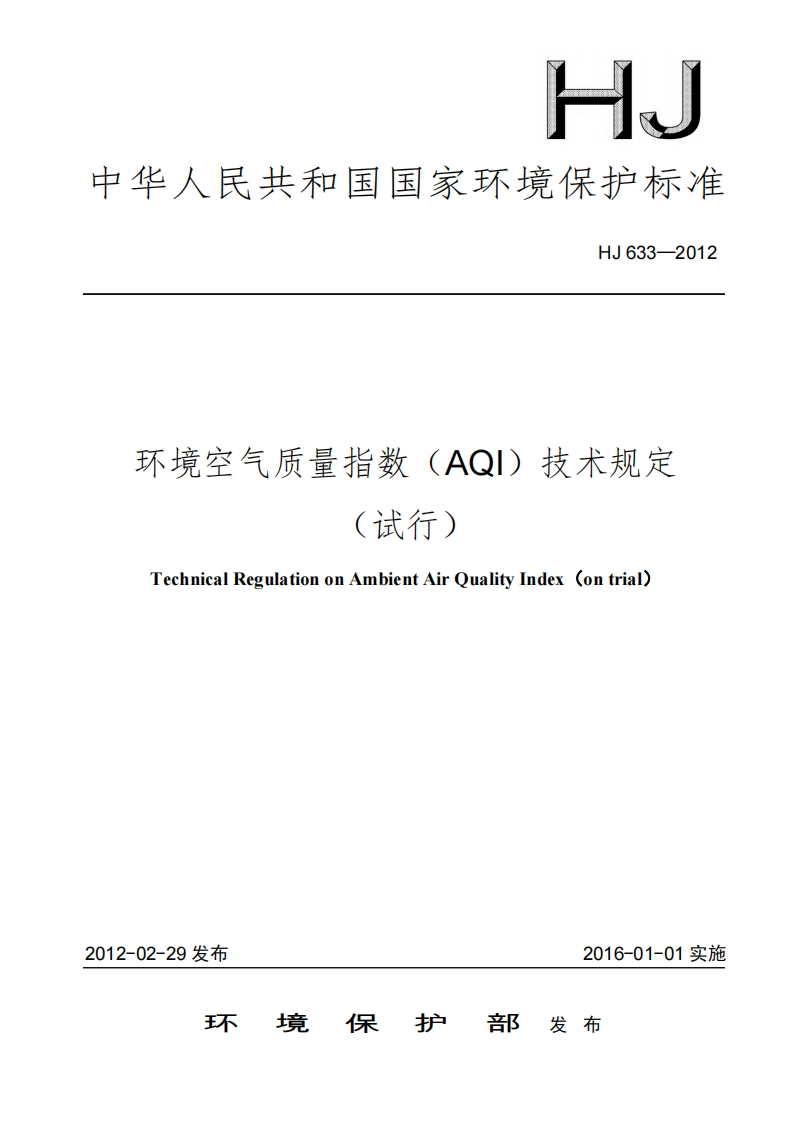 HJ

中华人民共和国国家环境保护标准

HJ 633—2012

环境空气质量指数（AQI）技术规定

（试行）

Technical Regulation on Ambient Air Quality Index（on trial）

2012-02-29 发布

2016-01-01 实施

环 境 保 护 部 发 布